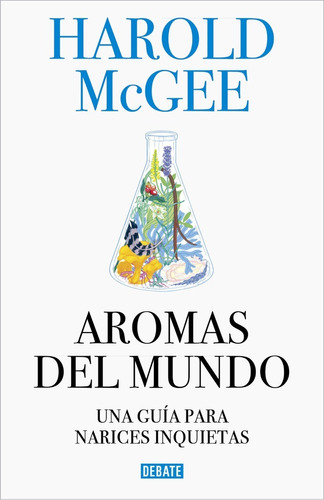 HAROLD McGEE

AROMAS DEL MUNDO

UNA GUÍA PARA NARICES INQUIETAS

DEBATE